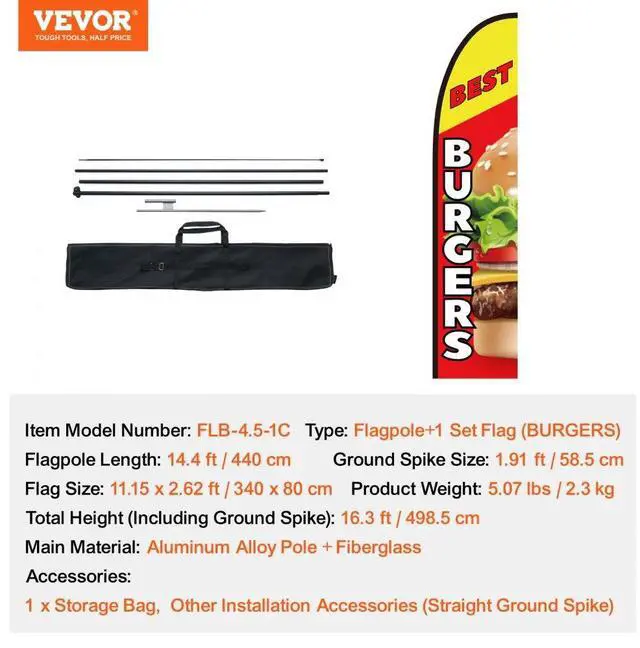 VEVOR®
TOUGH TOOLS, HALF PRICE

BEST
BURGERS

Item Model Number: FLB-4.5-1C Type: Flagpole+1 Set Flag (BURGERS)
Flagpole Length: 14.4 ft / 440 cm Ground Spike Size: 1.91 ft / 58.5 cm
Flag Size: 11.15 x 2.62 ft / 340 x 80 cm Product Weight: 5.07 lbs / 2.3 kg
Total Height (Including Ground Spike): 16.3 ft / 498.5 cm
Main Material: Aluminum Alloy Pole + Fiberglass
Accessories:
1 x Storage Bag, Other Installation Accessories (Straight Ground Spike)